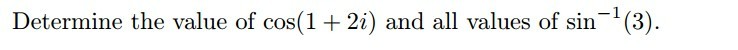 Determine the value of $\cos(1+2i)$ and all values of $\sin^{-1}(3)$.